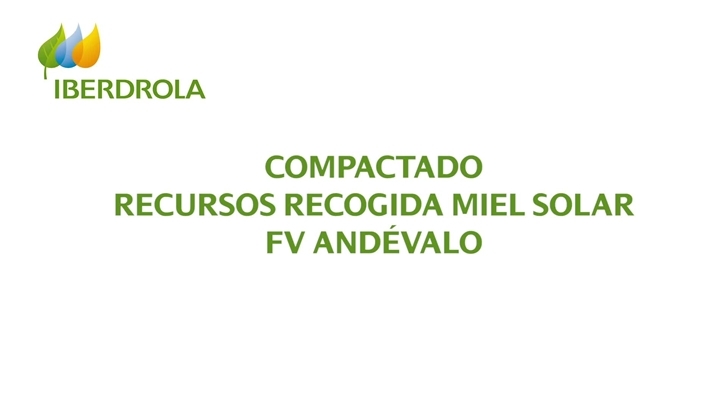 IBERDROLA

COMPACTADO
RECURSOS RECOGIDA MIEL SOLAR
FV ANDÉVALO